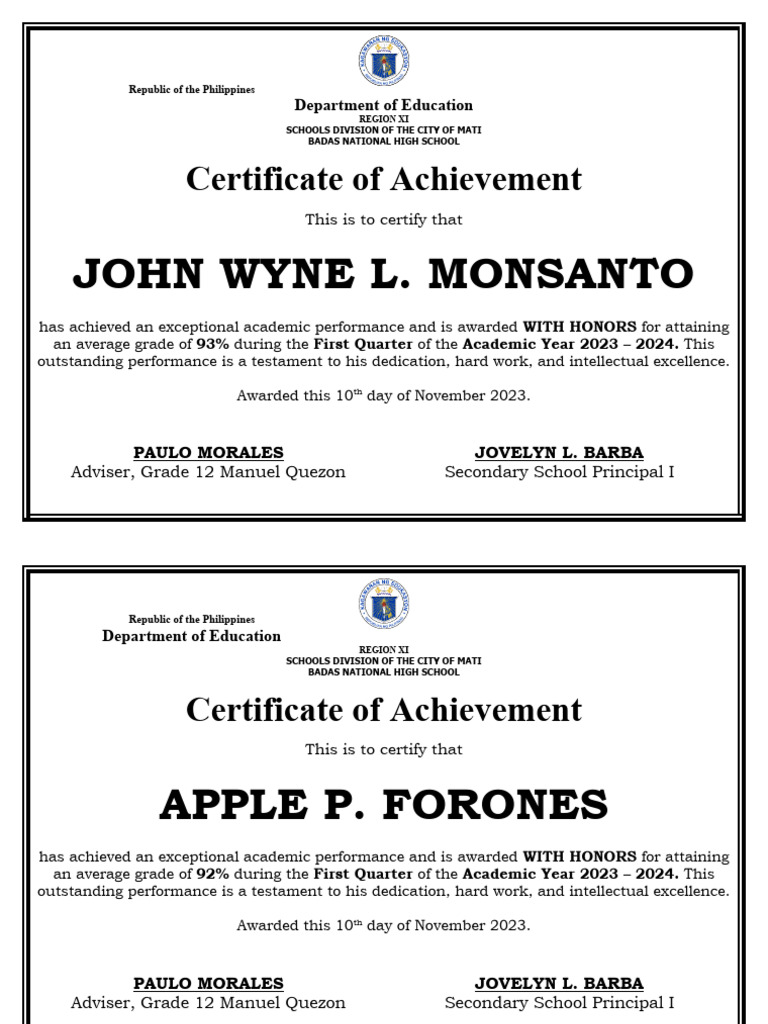 Republic of the Philippines
Department of Education
REGION XI
SCHOOLS DIVISION OF THE CITY OF MATI
BADAS NATIONAL HIGH SCHOOL

Certificate of Achievement

This is to certify that

JOHN WYNE L. MONSANTO

has achieved an exceptional academic performance and is awarded WITH HONORS for attaining an average grade of 93% during the First Quarter of the Academic Year 2023 – 2024. This outstanding performance is a testament to his dedication, hard work, and intellectual excellence.

Awarded this 10$^{th}$ day of November 2023.

PAULO MORALES
Adviser, Grade 12 Manuel Quezon

JOVELYN L. BARBA
Secondary School Principal I

Republic of the Philippines
Department of Education
REGION XI
SCHOOLS DIVISION OF THE CITY OF MATI
BADAS NATIONAL HIGH SCHOOL

Certificate of Achievement

This is to certify that

APPLE P. FORONES

has achieved an exceptional academic performance and is awarded WITH HONORS for attaining an average grade of 92% during the First Quarter of the Academic Year 2023 – 2024. This outstanding performance is a testament to his dedication, hard work, and intellectual excellence.

Awarded this 10$^{th}$ day of November 2023.

PAULO MORALES
Adviser, Grade 12 Manuel Quezon

JOVELYN L. BARBA
Secondary School Principal I